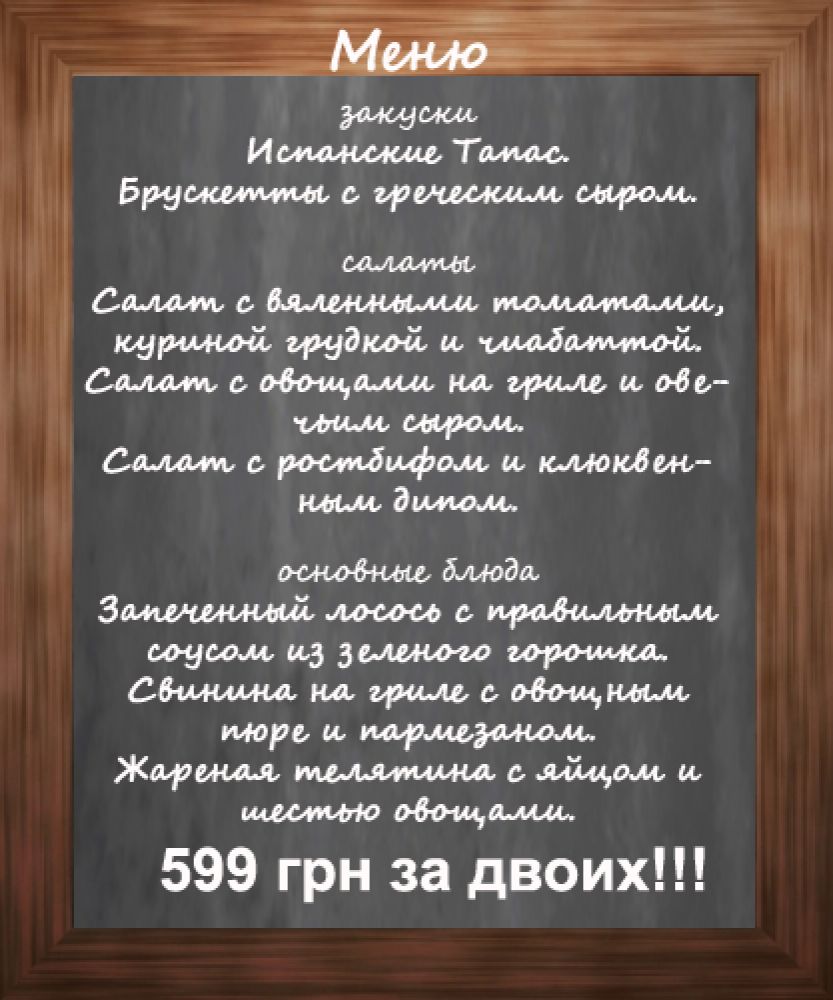 Меню

закуски
Испанские Тапас.
Брускетты с греческим сыром.

салаты
Салат с вяленными томатами, куриной грудкой и чиабаттой.
Салат с овощами на гриле и овечьим сыром.
Салат с ростбифом и клюквенным дипом.

основные блюда
Запеченный лосось с правильным соусом из зеленого горошка.
Свинина на гриле с овощным пюре и пармезаном.
Жареная телятина с яйцом и шестью овощами.

599 грн за двоих!!!